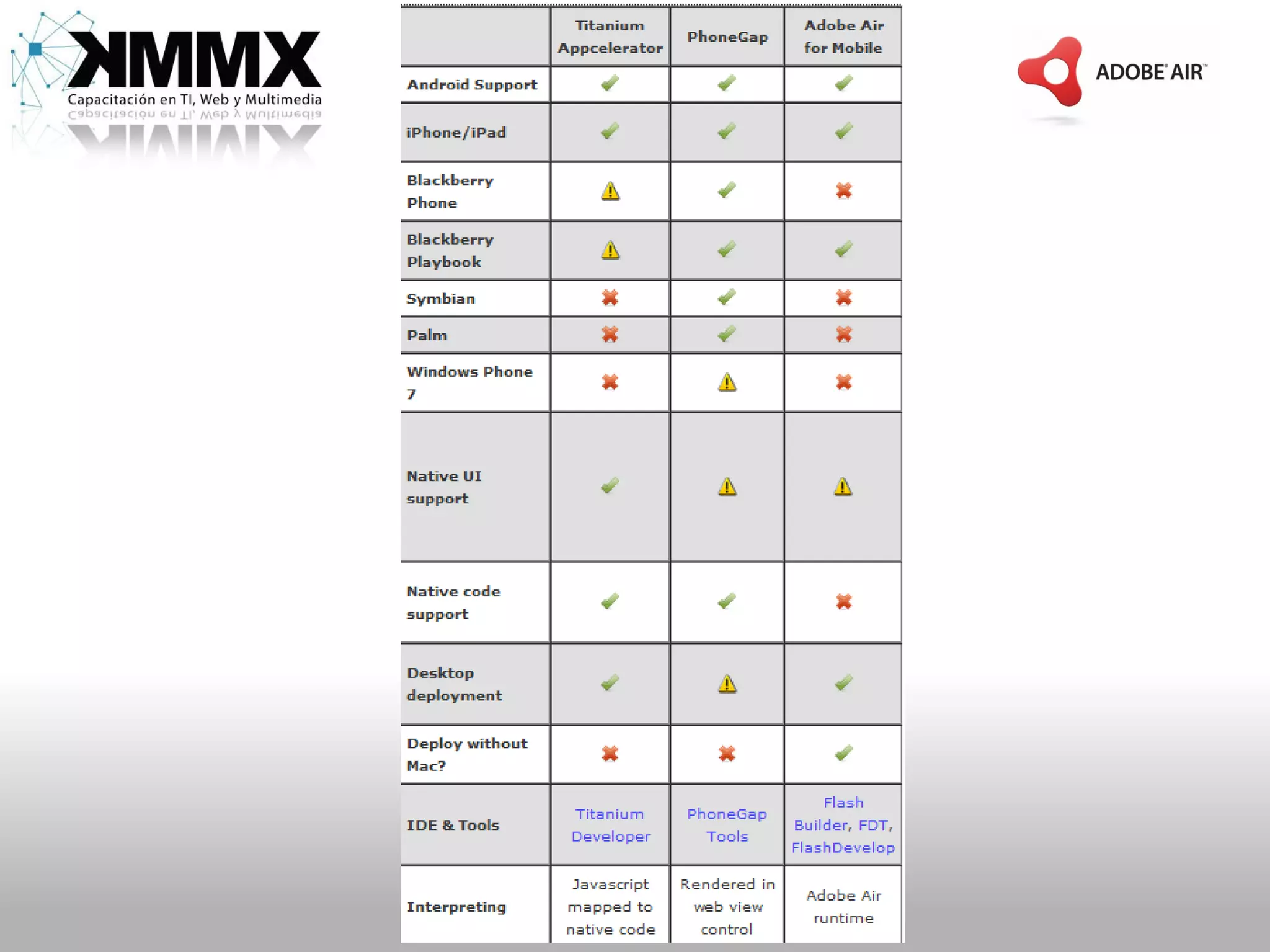 KMMX
Capacitación en TI, Web y Multimedia

ADOBE AIR

| | Titanium Appcelerator | PhoneGap | Adobe Air for Mobile |
|---|---|---|---|
| Android Support | ✔ | ✔ | ✔ |
| iPhone/iPad | ✔ | ✔ | ✔ |
| Blackberry Phone | ⚠ | ✔ | ✖ |
| Blackberry Playbook | ⚠ | ✔ | ✔ |
| Symbian | ✖ | ✔ | ✖ |
| Palm | ✖ | ✔ | ✖ |
| Windows Phone 7 | ✖ | ⚠ | ✖ |
| Native UI support | ✔ | ⚠ | ⚠ |
| Native code support | ✔ | ✔ | ✖ |
| Desktop deployment | ✔ | ⚠ | ✔ |
| Deploy without Mac? | ✖ | ✖ | ✔ |
| IDE & Tools | Titanium Developer | PhoneGap Tools | Flash Builder, FDT, FlashDevelop |
| Interpreting | Javascript mapped to native code | Rendered in web view control | Adobe Air runtime |